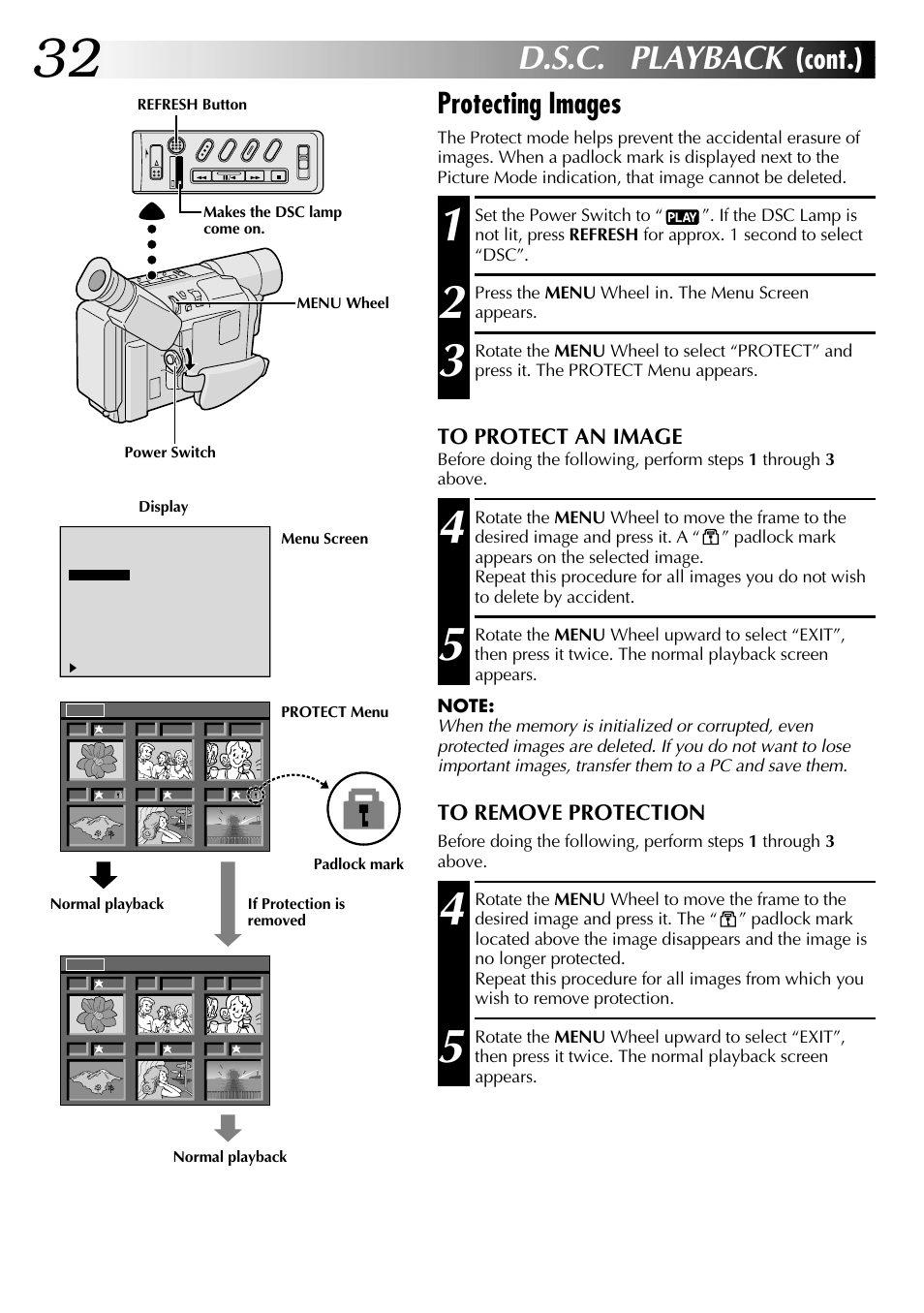 32

D.S.C. PLAYBACK (cont.)

REFRESH Button

Makes the DSC lamp come on.

MENU Wheel

Power Switch

Display

Menu Screen

PROTECT Menu

Padlock mark

Normal playback

If Protection is removed

Normal playback

Protecting Images

The Protect mode helps prevent the accidental erasure of images. When a padlock mark is displayed next to the Picture Mode indication, that image cannot be deleted.

1 Set the Power Switch to " PLAY ". If the DSC Lamp is not lit, press REFRESH for approx. 1 second to select "DSC".

2 Press the MENU Wheel in. The Menu Screen appears.

3 Rotate the MENU Wheel to select "PROTECT" and press it. The PROTECT Menu appears.

TO PROTECT AN IMAGE

Before doing the following, perform steps 1 through 3 above.

4 Rotate the MENU Wheel to move the frame to the desired image and press it. A " " padlock mark appears on the selected image.
Repeat this procedure for all images you do not wish to delete by accident.

5 Rotate the MENU Wheel upward to select "EXIT", then press it twice. The normal playback screen appears.

NOTE:
When the memory is initialized or corrupted, even protected images are deleted. If you do not want to lose important images, transfer them to a PC and save them.

TO REMOVE PROTECTION

Before doing the following, perform steps 1 through 3 above.

4 Rotate the MENU Wheel to move the frame to the desired image and press it. The " " padlock mark located above the image disappears and the image is no longer protected.
Repeat this procedure for all images from which you wish to remove protection.

5 Rotate the MENU Wheel upward to select "EXIT", then press it twice. The normal playback screen appears.